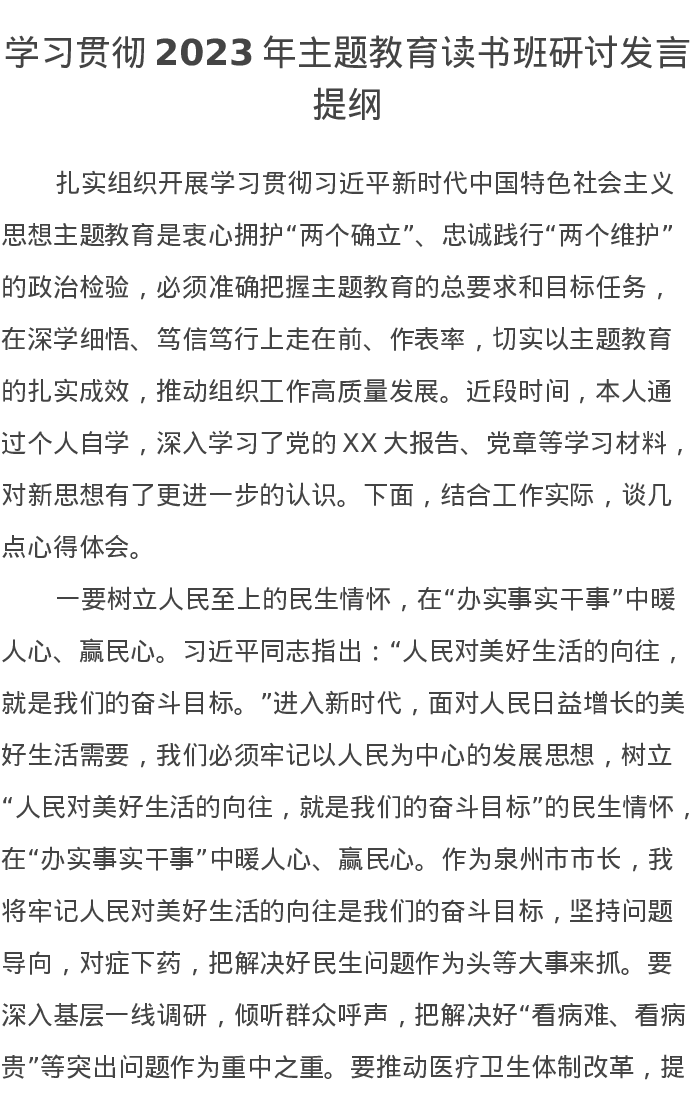 学习贯彻 2023 年主题教育读书班研讨发言提纲

扎实组织开展学习贯彻习近平新时代中国特色社会主义思想主题教育是衷心拥护“两个确立”、忠诚践行“两个维护”的政治检验，必须准确把握主题教育的总要求和目标任务，在深学细悟、笃信笃行上走在前、作表率，切实以主题教育的扎实成效，推动组织工作高质量发展。近段时间，本人通过个人自学，深入学习了党的 XX 大报告、党章等学习材料，对新思想有了更进一步的认识。下面，结合工作实际，谈几点心得体会。

一要树立人民至上的民生情怀，在“办实事实干事”中暖人心、赢民心。习近平同志指出：“人民对美好生活的向往，就是我们的奋斗目标。”进入新时代，面对人民日益增长的美好生活需要，我们必须牢记以人民为中心的发展思想，树立“人民对美好生活的向往，就是我们的奋斗目标”的民生情怀，在“办实事实干事”中暖人心、赢民心。作为泉州市市长，我将牢记人民对美好生活的向往是我们的奋斗目标，坚持问题导向，对症下药，把解决好民生问题作为头等大事来抓。要深入基层一线调研，倾听群众呼声，把解决好“看病难、看病贵”等突出问题作为重中之重。要推动医疗卫生体制改革，提